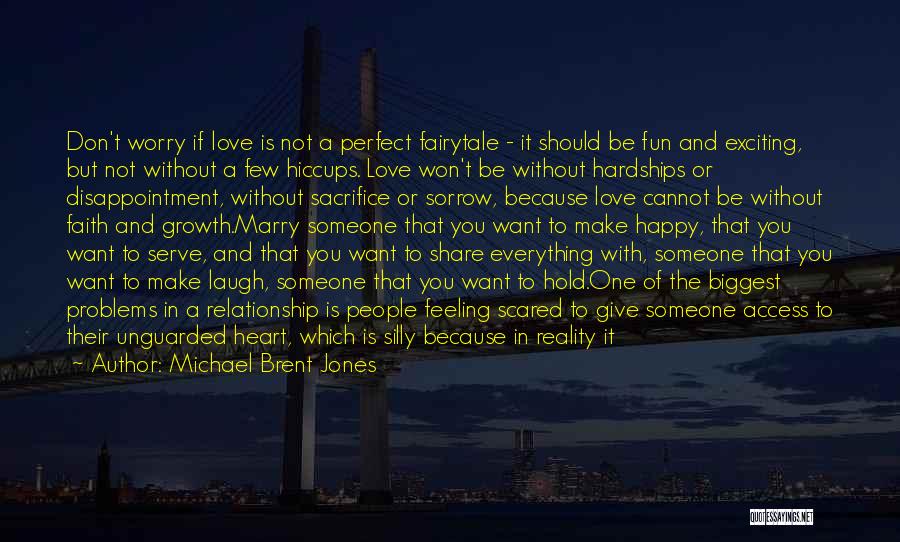 Don't worry if love is not a perfect fairytale - it should be fun and exciting, but not without a few hiccups. Love won't be without hardships or disappointment, without sacrifice or sorrow, because love cannot be without faith and growth.Marry someone that you want to make happy, that you want to serve, and that you want to share everything with, someone that you want to make laugh, someone that you want to hold.One of the biggest problems in a relationship is people feeling scared to give someone access to their unguarded heart, which is silly because in reality it

~ Author: Michael Brent Jones

QUOTESSAYINGS.NET